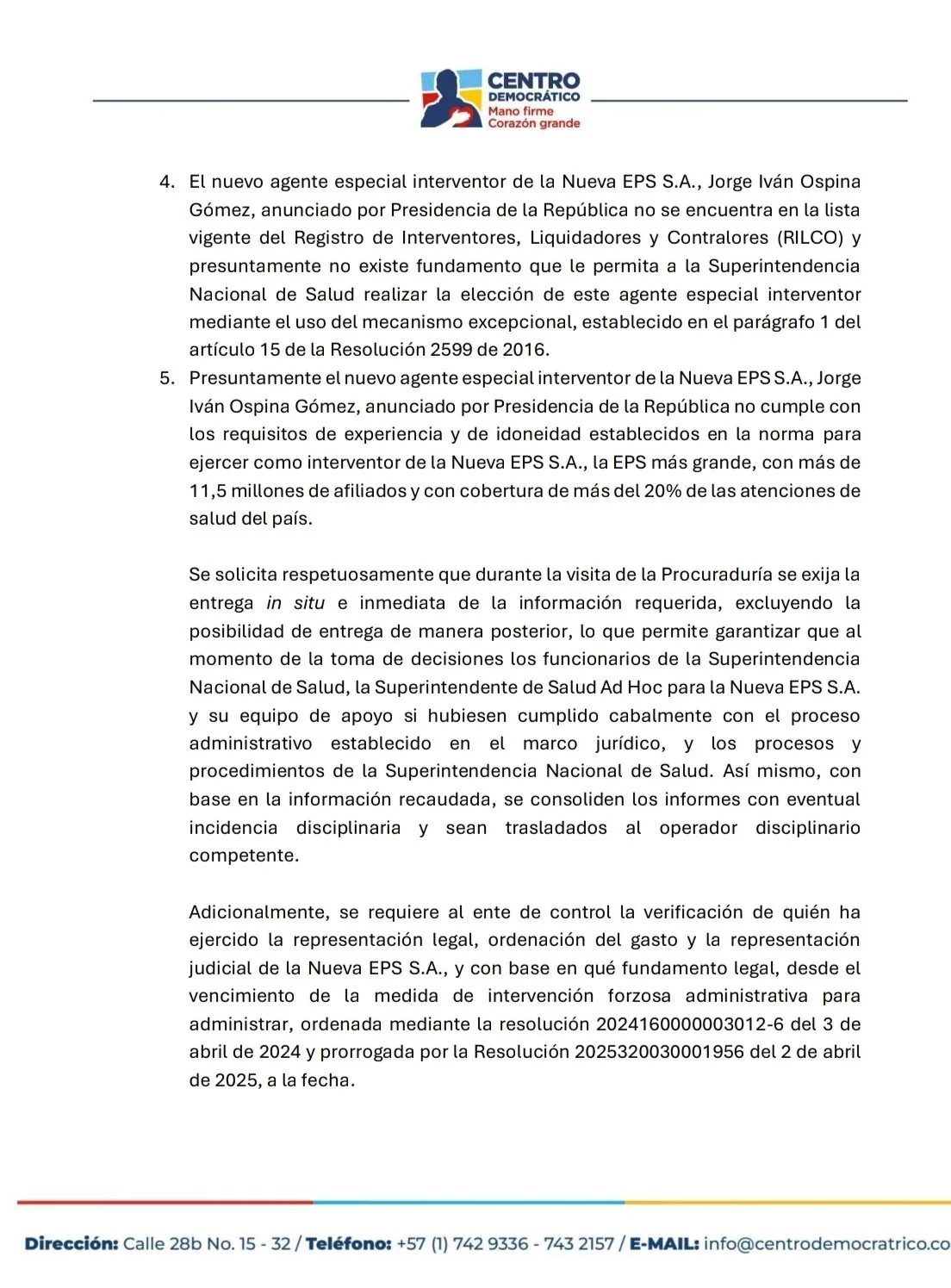 CENTRO DEMOCRÁTICO
Mano firme
Corazón grande

4. El nuevo agente especial interventor de la Nueva EPS S.A., Jorge Iván Ospina Gómez, anunciado por Presidencia de la República no se encuentra en la lista vigente del Registro de Interventores, Liquidadores y Contralores (RILCO) y presuntamente no existe fundamento que le permita a la Superintendencia Nacional de Salud realizar la elección de este agente especial interventor mediante el uso del mecanismo excepcional, establecido en el parágrafo 1 del artículo 15 de la Resolución 2599 de 2016.
5. Presuntamente el nuevo agente especial interventor de la Nueva EPS S.A., Jorge Iván Ospina Gómez, anunciado por Presidencia de la República no cumple con los requisitos de experiencia y de idoneidad establecidos en la norma para ejercer como interventor de la Nueva EPS S.A., la EPS más grande, con más de 11,5 millones de afiliados y con cobertura de más del 20% de las atenciones de salud del país.

Se solicita respetuosamente que durante la visita de la Procuraduría se exija la entrega in situ e inmediata de la información requerida, excluyendo la posibilidad de entrega de manera posterior, lo que permite garantizar que al momento de la toma de decisiones los funcionarios de la Superintendencia Nacional de Salud, la Superintendente de Salud Ad Hoc para la Nueva EPS S.A. y su equipo de apoyo si hubiesen cumplido cabalmente con el proceso administrativo establecido en el marco jurídico, y los procesos y procedimientos de la Superintendencia Nacional de Salud. Así mismo, con base en la información recaudada, se consoliden los informes con eventual incidencia disciplinaria y sean trasladados al operador disciplinario competente.

Adicionalmente, se requiere al ente de control la verificación de quién ha ejercido la representación legal, ordenación del gasto y la representación judicial de la Nueva EPS S.A., y con base en qué fundamento legal, desde el vencimiento de la medida de intervención forzosa administrativa para administrar, ordenada mediante la resolución 2024160000003012-6 del 3 de abril de 2024 y prorrogada por la Resolución 2025320030001956 del 2 de abril de 2025, a la fecha.

Dirección: Calle 28b No. 15 - 32 / Teléfono: +57 (1) 742 9336 - 743 2157 / E-MAIL: info@centrodemocratrico.co